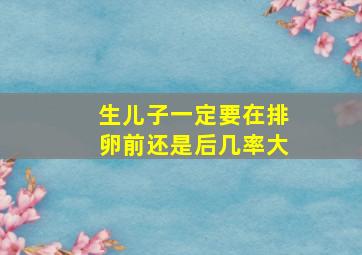 生儿子一定要在排卵前还是后几率大